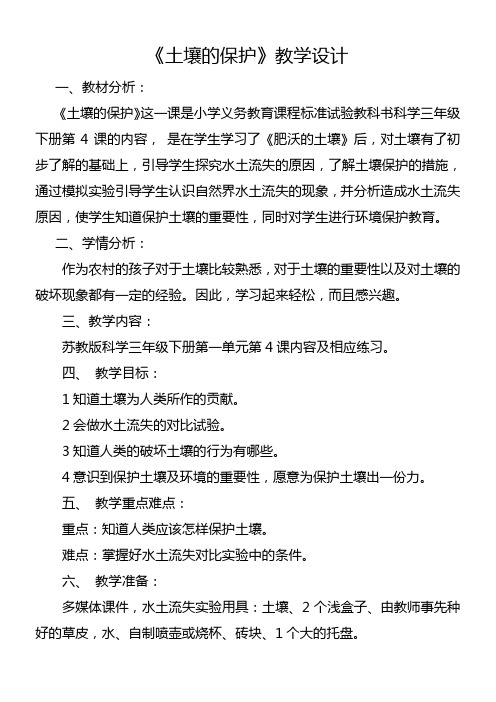 《土壤的保护》教学设计

一、教材分析：

《土壤的保护》这一课是小学义务教育课程标准试验教科书科学三年级下册第 4 课的内容， 是在学生学习了《肥沃的土壤》后，对土壤有了初步了解的基础上，引导学生探究水土流失的原因，了解土壤保护的措施，通过模拟实验引导学生认识自然界水土流失的现象，并分析造成水土流失原因，使学生知道保护土壤的重要性，同时对学生进行环境保护教育。

二、学情分析：

作为农村的孩子对于土壤比较熟悉，对于土壤的重要性以及对土壤的破坏现象都有一定的经验。因此，学习起来轻松，而且感兴趣。

三、教学内容：

苏教版科学三年级下册第一单元第 4 课内容及相应练习。

四、 教学目标：

1 知道土壤为人类所作的贡献。

2 会做水土流失的对比试验。

3 知道人类的破坏土壤的行为有哪些。

4 意识到保护土壤及环境的重要性，愿意为保护土壤出一份力。

五、 教学重点难点：

重点：知道人类应该怎样保护土壤。

难点：掌握好水土流失对比实验中的条件。

六、 教学准备：

多媒体课件，水土流失实验用具：土壤、2 个浅盒子、由教师事先种好的草皮，水、自制喷壶或烧杯、砖块、1 个大的托盘。